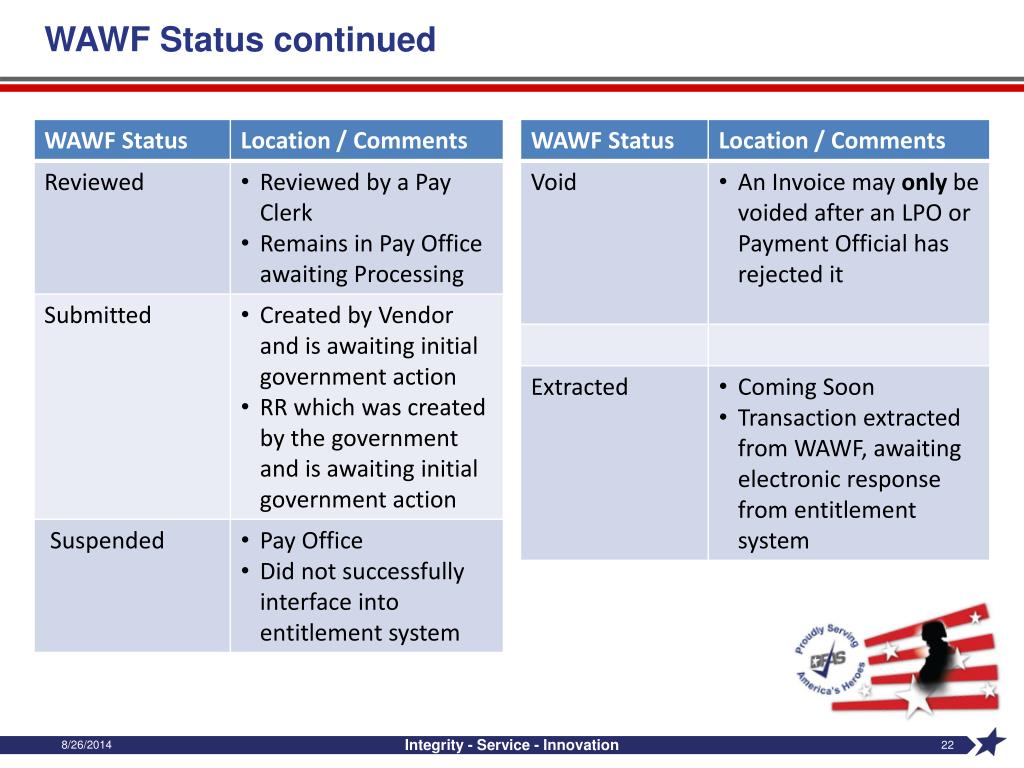 WAWF Status continued

| WAWF Status | Location / Comments |
|---|---|
| Reviewed | • Reviewed by a Pay Clerk • Remains in Pay Office awaiting Processing |
| Submitted | • Created by Vendor and is awaiting initial government action • RR which was created by the government and is awaiting initial government action |
| Suspended | • Pay Office • Did not successfully interface into entitlement system |

| WAWF Status | Location / Comments |
|---|---|
| Void | • An Invoice may only be voided after an LPO or Payment Official has rejected it |
| | |
| Extracted | • Coming Soon • Transaction extracted from WAWF, awaiting electronic response from entitlement system |

Proudly Serving America's Heroes DFAS

8/26/2014 Integrity - Service - Innovation 22